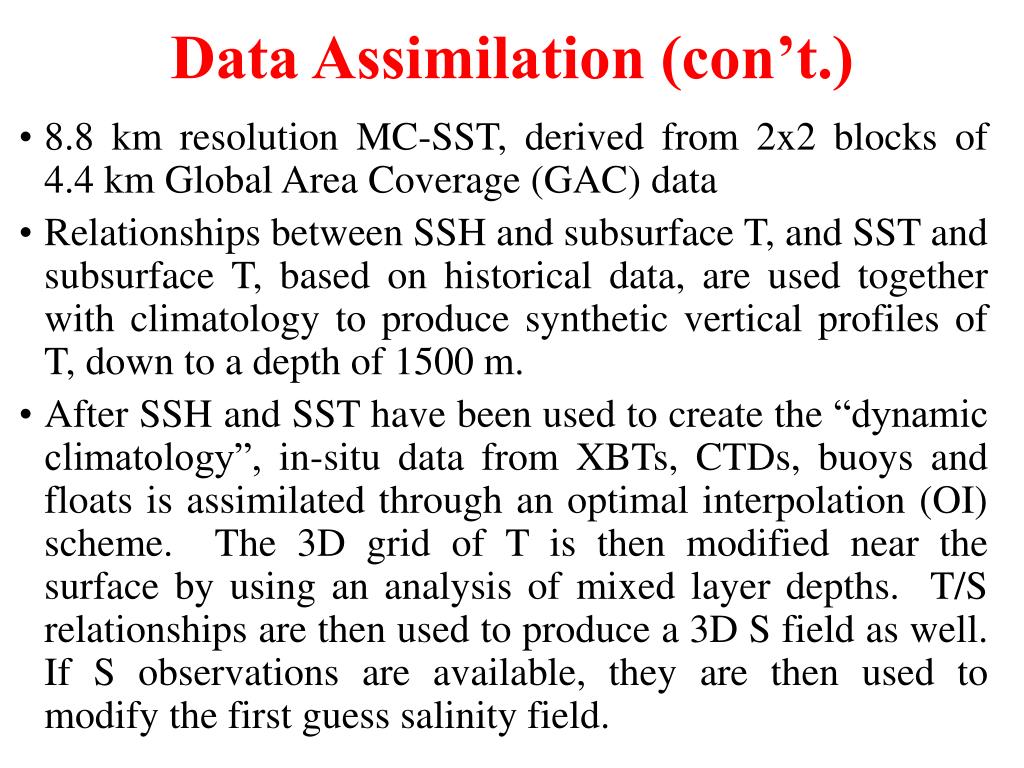 Data Assimilation (con’t.)

• 8.8 km resolution MC-SST, derived from 2x2 blocks of 4.4 km Global Area Coverage (GAC) data

• Relationships between SSH and subsurface T, and SST and subsurface T, based on historical data, are used together with climatology to produce synthetic vertical profiles of T, down to a depth of 1500 m.

• After SSH and SST have been used to create the “dynamic climatology”, in-situ data from XBTs, CTDs, buoys and floats is assimilated through an optimal interpolation (OI) scheme. The 3D grid of T is then modified near the surface by using an analysis of mixed layer depths. T/S relationships are then used to produce a 3D S field as well. If S observations are available, they are then used to modify the first guess salinity field.